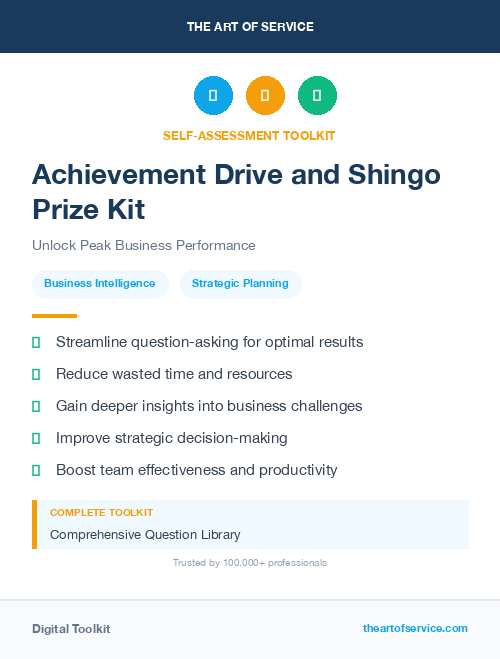 THE ART OF SERVICE

SELF-ASSESSMENT TOOLKIT

Achievement Drive and Shingo Prize Kit

Unlock Peak Business Performance

Business Intelligence

Strategic Planning

Streamline question-asking for optimal results

Reduce wasted time and resources

Gain deeper insights into business challenges

Improve strategic decision-making

Boost team effectiveness and productivity

COMPLETE TOOLKIT

Comprehensive Question Library

Trusted by 100,000+ professionals

Digital Toolkit

theartofservice.com